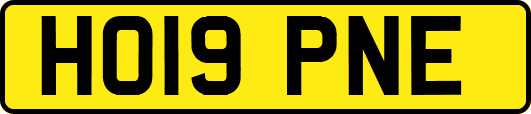 HO19 PNE